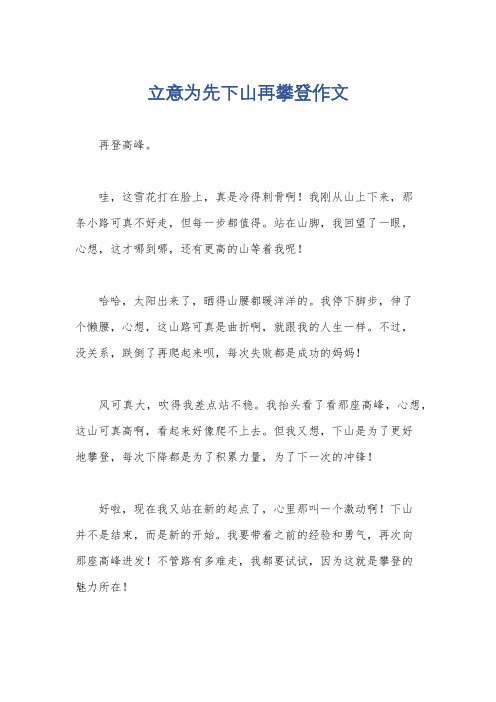 立意为先下山再攀登作文

再登高峰。

哇，这雪花打在脸上，真是冷得刺骨啊！我刚从山上下来，那条小路可真不好走，但每一步都值得。站在山脚，我回望了一眼，心想，这才哪到哪，还有更高的山等着我呢！

哈哈，太阳出来了，晒得山腰都暖洋洋的。我停下脚步，伸了个懒腰，心想，这山路可真是曲折啊，就跟我的人生一样。不过，没关系，跌倒了再爬起来呗，每次失败都是成功的妈妈！

风可真大，吹得我差点站不稳。我抬头看了看那座高峰，心想，这山可真高啊，看起来好像爬不上去。但我又想，下山是为了更好地攀登，每次下降都是为了积累力量，为了下一次的冲锋！

好啦，现在我又站在新的起点了，心里那叫一个激动啊！下山并不是结束，而是新的开始。我要带着之前的经验和勇气，再次向那座高峰进发！不管路有多难走，我都要试试，因为这就是攀登的魅力所在！